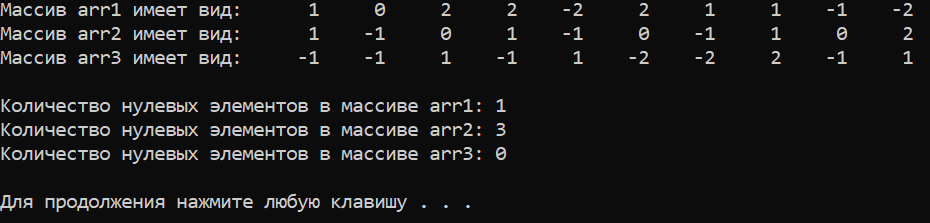 Массив arr1 имеет вид: 1 0 2 2 -2 2 1 1 -1 -2
Массив arr2 имеет вид: 1 -1 0 1 -1 0 -1 1 0 2
Массив arr3 имеет вид: -1 -1 1 -1 1 -2 -2 2 -1 1

Количество нулевых элементов в массиве arr1: 1
Количество нулевых элементов в массиве arr2: 3
Количество нулевых элементов в массиве arr3: 0

Для продолжения нажмите любую клавишу . . .